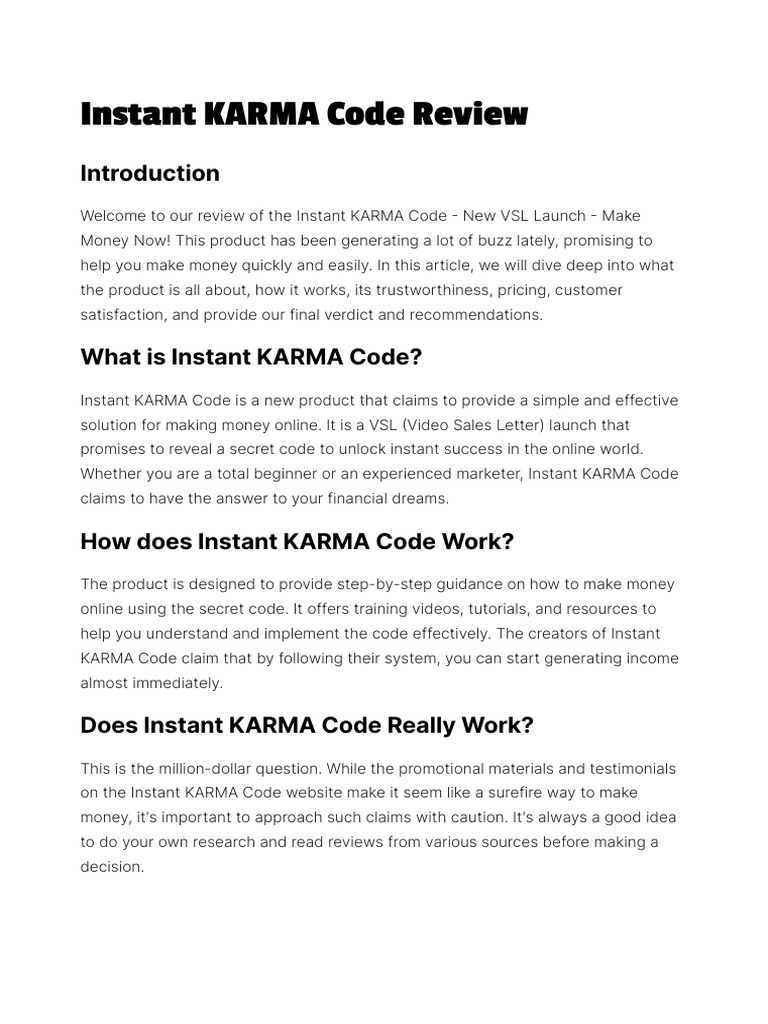 Instant KARMA Code Review

Introduction

Welcome to our review of the Instant KARMA Code - New VSL Launch - Make Money Now! This product has been generating a lot of buzz lately, promising to help you make money quickly and easily. In this article, we will dive deep into what the product is all about, how it works, its trustworthiness, pricing, customer satisfaction, and provide our final verdict and recommendations.

What is Instant KARMA Code?

Instant KARMA Code is a new product that claims to provide a simple and effective solution for making money online. It is a VSL (Video Sales Letter) launch that promises to reveal a secret code to unlock instant success in the online world. Whether you are a total beginner or an experienced marketer, Instant KARMA Code claims to have the answer to your financial dreams.

How does Instant KARMA Code Work?

The product is designed to provide step-by-step guidance on how to make money online using the secret code. It offers training videos, tutorials, and resources to help you understand and implement the code effectively. The creators of Instant KARMA Code claim that by following their system, you can start generating income almost immediately.

Does Instant KARMA Code Really Work?

This is the million-dollar question. While the promotional materials and testimonials on the Instant KARMA Code website make it seem like a surefire way to make money, it's important to approach such claims with caution. It's always a good idea to do your own research and read reviews from various sources before making a decision.